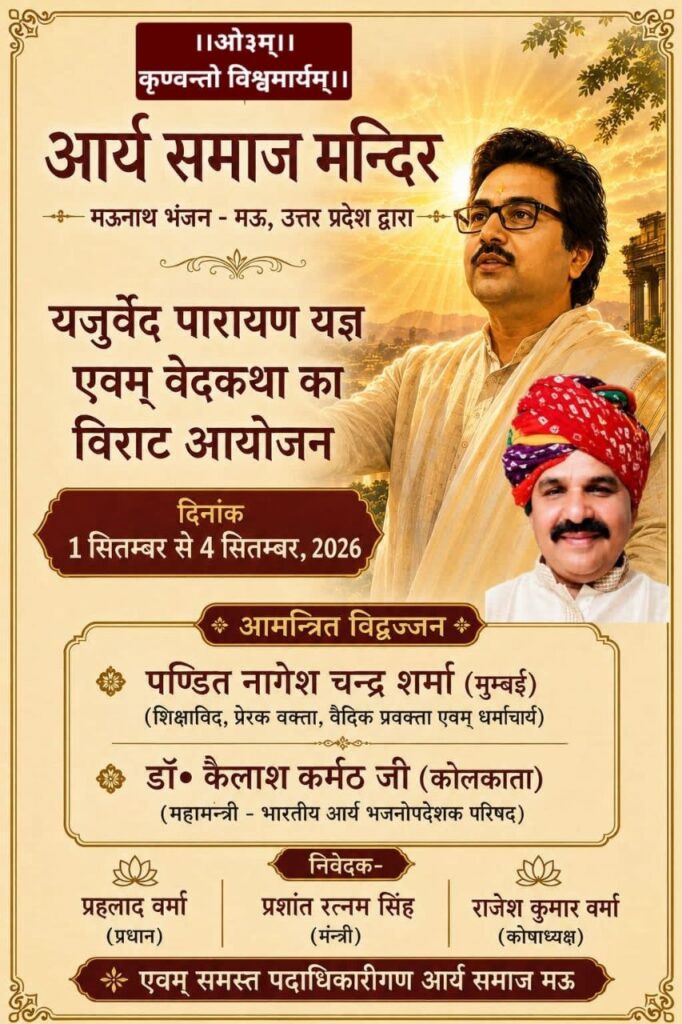 ।।ओ३म्।।
कृण्वन्तो विश्वमार्यम्।।

आर्य समाज मन्दिर

मऊनाथ भंजन - मऊ, उत्तर प्रदेश द्वारा

यजुर्वेद पारायण यज्ञ एवम् वेदकथा का विराट आयोजन

दिनांक
1 सितम्बर से 4 सितम्बर, 2026

आमन्त्रित विद्वज्जन

पण्डित नागेश चन्द्र शर्मा (मुम्बई)
(शिक्षाविद, प्रेरक वक्ता, वैदिक प्रवक्ता एवम् धर्माचार्य)

डॉ• कैलाश कर्मठ जी (कोलकाता)
(महामन्त्री - भारतीय आर्य भजनोपदेशक परिषद)

निवेदक-

प्रहलाद वर्मा
(प्रधान)

प्रशांत रत्नम सिंह
(मंत्री)

राजेश कुमार वर्मा
(कोषाध्यक्ष)

एवम् समस्त पदाधिकारीगण आर्य समाज मऊ